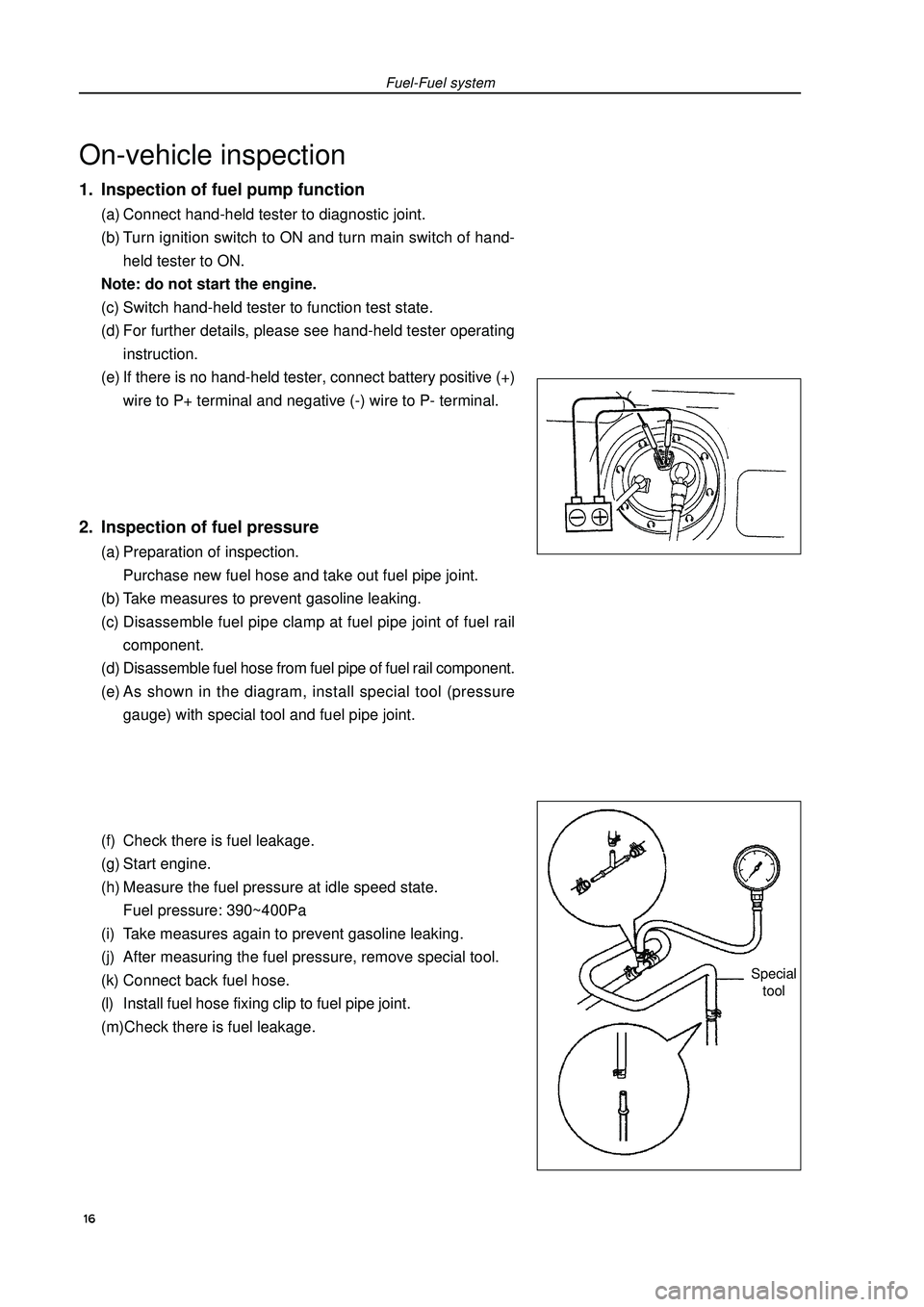 Fuel-Fuel system

On-vehicle inspection

1. Inspection of fuel pump function

(a) Connect hand-held tester to diagnostic joint.

(b) Turn ignition switch to ON and turn main switch of hand-held tester to ON.

Note: do not start the engine.

(c) Switch hand-held tester to function test state.

(d) For further details, please see hand-held tester operating instruction.

(e) If there is no hand-held tester, connect battery positive (+) wire to P+ terminal and negative (-) wire to P- terminal.

2. Inspection of fuel pressure

(a) Preparation of inspection.
Purchase new fuel hose and take out fuel pipe joint.

(b) Take measures to prevent gasoline leaking.

(c) Disassemble fuel pipe clamp at fuel pipe joint of fuel rail component.

(d) Disassemble fuel hose from fuel pipe of fuel rail component.

(e) As shown in the diagram, install special tool (pressure gauge) with special tool and fuel pipe joint.

(f) Check there is fuel leakage.

(g) Start engine.

(h) Measure the fuel pressure at idle speed state.
Fuel pressure: 390~400Pa

(i) Take measures again to prevent gasoline leaking.

(j) After measuring the fuel pressure, remove special tool.

(k) Connect back fuel hose.

(l) Install fuel hose fixing clip to fuel pipe joint.

(m)Check there is fuel leakage.

Special tool

16

carmanualsonline.info